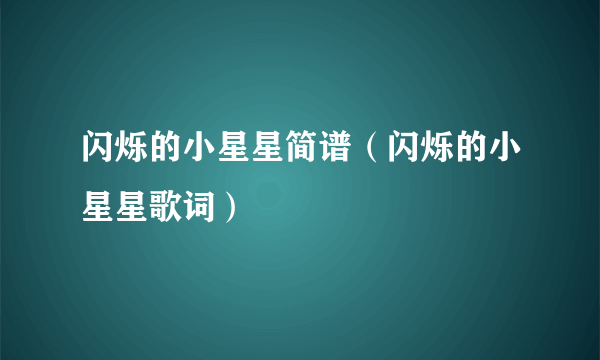 闪烁的小星星简谱（闪烁的小星星歌词）